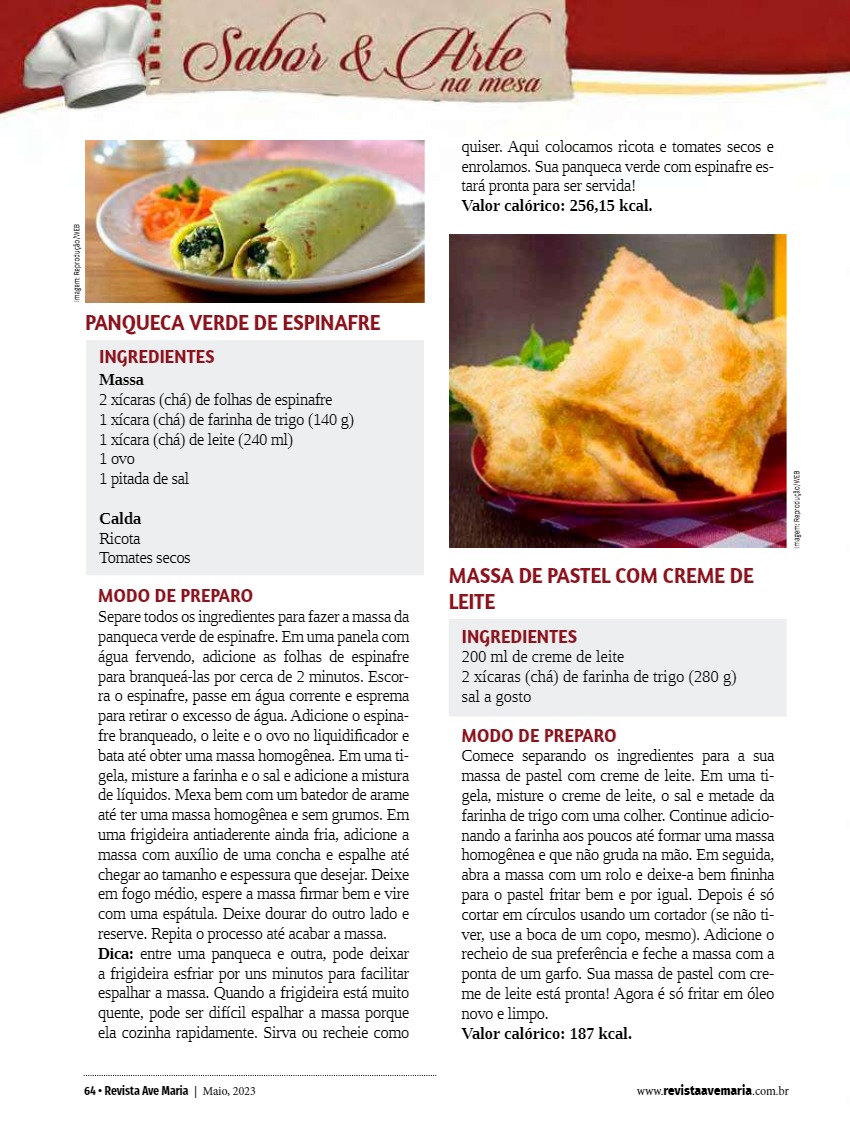 Sabor & Arte na mesa

Imagem: Reprodução/WEB

PANQUECA VERDE DE ESPINAFRE

INGREDIENTES
Massa
2 xícaras (chá) de folhas de espinafre
1 xícara (chá) de farinha de trigo (140 g)
1 xícara (chá) de leite (240 ml)
1 ovo
1 pitada de sal

Calda
Ricota
Tomates secos

MODO DE PREPARO
Separe todos os ingredientes para fazer a massa da panqueca verde de espinafre. Em uma panela com água fervendo, adicione as folhas de espinafre para branqueá-las por cerca de 2 minutos. Escorra o espinafre, passe em água corrente e esprema para retirar o excesso de água. Adicione o espinafre branqueado, o leite e o ovo no liquidificador e bata até obter uma massa homogênea. Em uma tigela, misture a farinha e o sal e adicione a mistura de líquidos. Mexa bem com um batedor de arame até ter uma massa homogênea e sem grumos. Em uma frigideira antiaderente ainda fria, adicione a massa com auxílio de uma concha e espalhe até chegar ao tamanho e espessura que desejar. Deixe em fogo médio, espere a massa firmar bem e vire com uma espátula. Deixe dourar do outro lado e reserve. Repita o processo até acabar a massa.
Dica: entre uma panqueca e outra, pode deixar a frigideira esfriar por uns minutos para facilitar espalhar a massa. Quando a frigideira está muito quente, pode ser difícil espalhar a massa porque ela cozinha rapidamente. Sirva ou recheie como quiser. Aqui colocamos ricota e tomates secos e enrolamos. Sua panqueca verde com espinafre estará pronta para ser servida!
Valor calórico: 256,15 kcal.

Imagem: Reprodução/WEB

MASSA DE PASTEL COM CREME DE LEITE

INGREDIENTES
200 ml de creme de leite
2 xícaras (chá) de farinha de trigo (280 g)
sal a gosto

MODO DE PREPARO
Comece separando os ingredientes para a sua massa de pastel com creme de leite. Em uma tigela, misture o creme de leite, o sal e metade da farinha de trigo com uma colher. Continue adicionando a farinha aos poucos até formar uma massa homogênea e que não gruda na mão. Em seguida, abra a massa com um rolo e deixe-a bem fininha para o pastel fritar bem e por igual. Depois é só cortar em círculos usando um cortador (se não tiver, use a boca de um copo, mesmo). Adicione o recheio de sua preferência e feche a massa com a ponta de um garfo. Sua massa de pastel com creme de leite está pronta! Agora é só fritar em óleo novo e limpo.
Valor calórico: 187 kcal.

64 • Revista Ave Maria | Maio, 2023

www.revistaavemaria.com.br